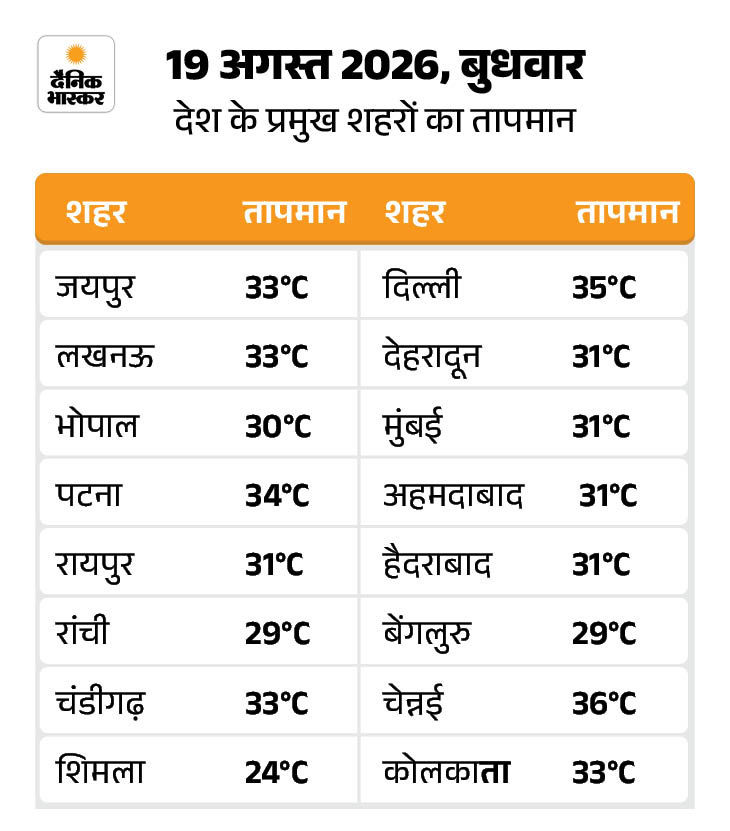 दैनिक भास्कर

19 अगस्त 2026, बुधवार
देश के प्रमुख शहरों का तापमान

| शहर | तापमान | शहर | तापमान |
|---|---|---|---|
| जयपुर | 33°C | दिल्ली | 35°C |
| लखनऊ | 33°C | देहरादून | 31°C |
| भोपाल | 30°C | मुंबई | 31°C |
| पटना | 34°C | अहमदाबाद | 31°C |
| रायपुर | 31°C | हैदराबाद | 31°C |
| रांची | 29°C | बेंगलुरु | 29°C |
| चंडीगढ़ | 33°C | चेन्नई | 36°C |
| शिमला | 24°C | कोलकाता | 33°C |